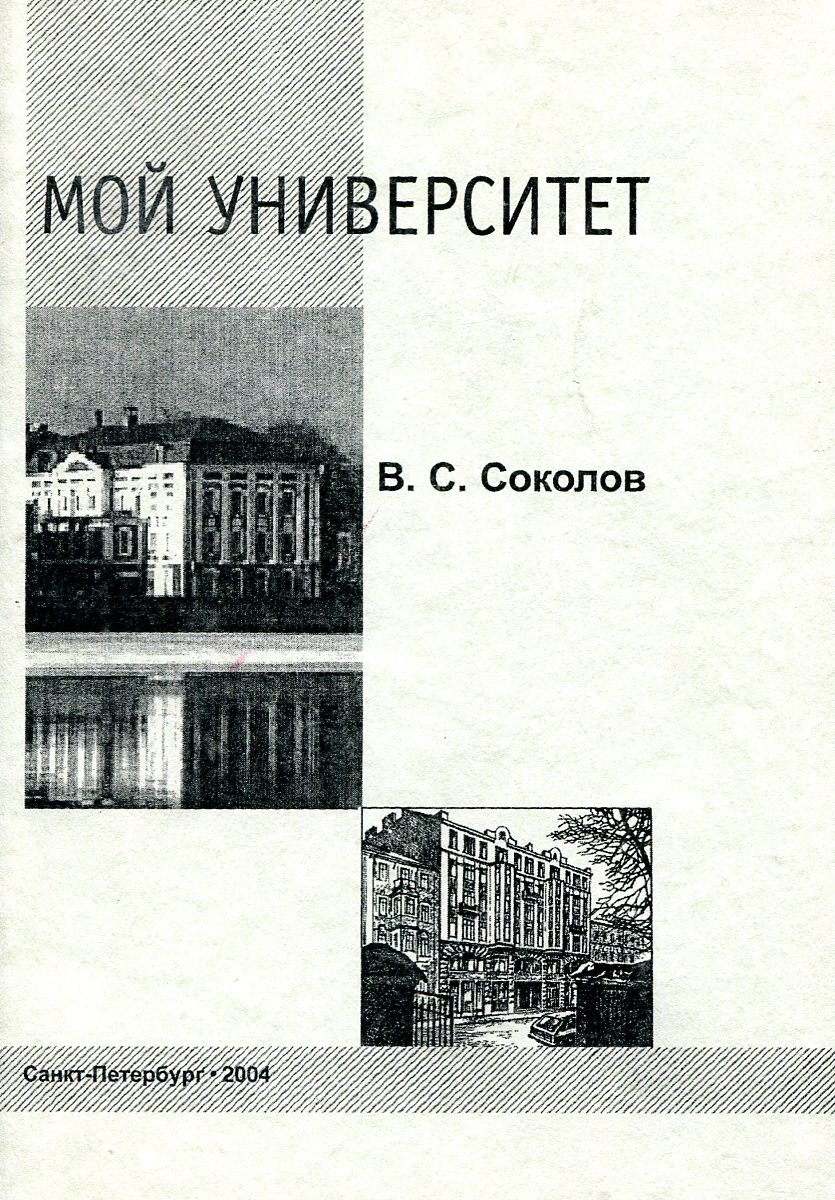 МОЙ УНИВЕРСИТЕТ

В. С. Соколов

Санкт-Петербург • 2004